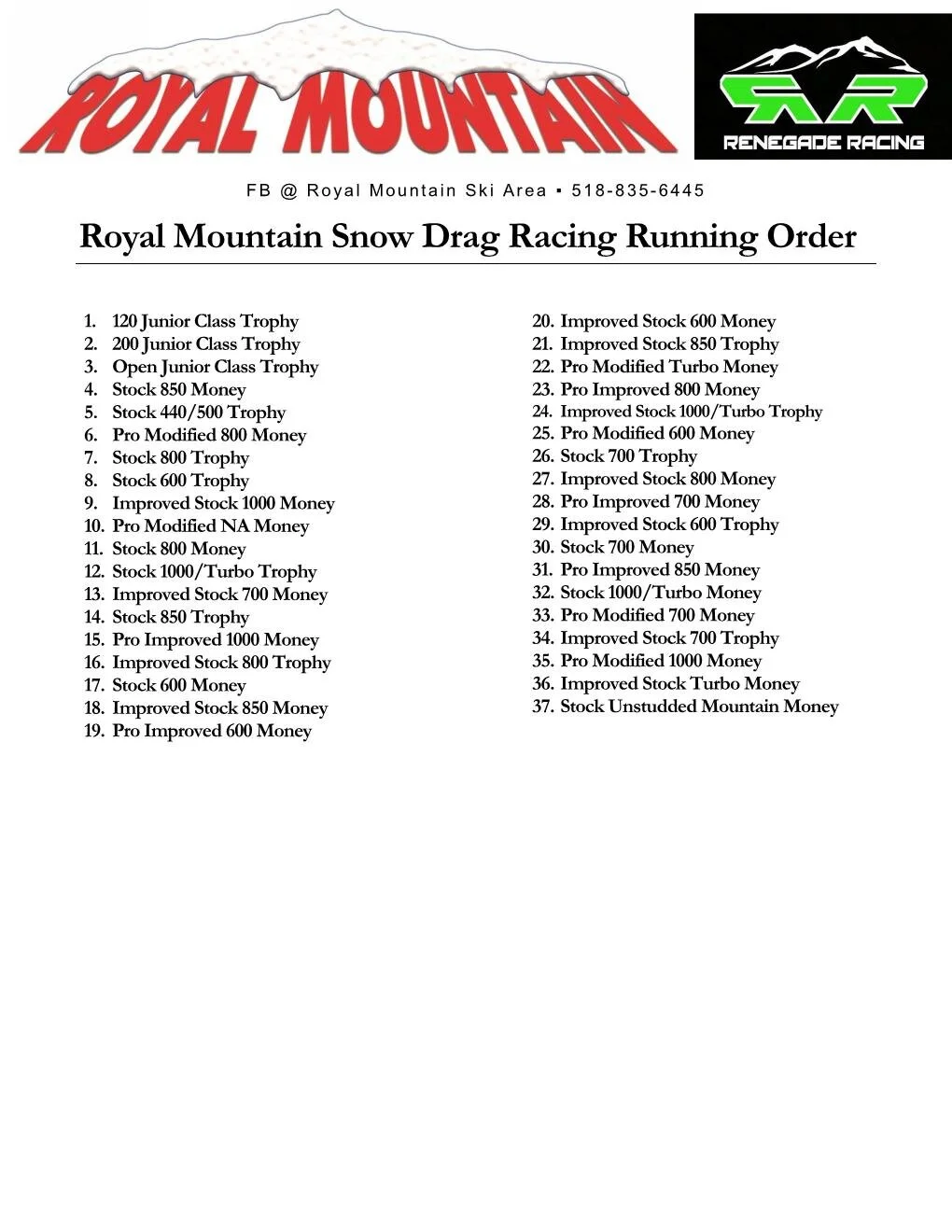 ROYAL MOUNTAIN

RR
RENEGADE RACING

FB @ Royal Mountain Ski Area ▪ 518-835-6445

Royal Mountain Snow Drag Racing Running Order

1. 120 Junior Class Trophy
2. 200 Junior Class Trophy
3. Open Junior Class Trophy
4. Stock 850 Money
5. Stock 440/500 Trophy
6. Pro Modified 800 Money
7. Stock 800 Trophy
8. Stock 600 Trophy
9. Improved Stock 1000 Money
10. Pro Modified NA Money
11. Stock 800 Money
12. Stock 1000/Turbo Trophy
13. Improved Stock 700 Money
14. Stock 850 Trophy
15. Pro Improved 1000 Money
16. Improved Stock 800 Trophy
17. Stock 600 Money
18. Improved Stock 850 Money
19. Pro Improved 600 Money

20. Improved Stock 600 Money
21. Improved Stock 850 Trophy
22. Pro Modified Turbo Money
23. Pro Improved 800 Money
24. Improved Stock 1000/Turbo Trophy
25. Pro Modified 600 Money
26. Stock 700 Trophy
27. Improved Stock 800 Money
28. Pro Improved 700 Money
29. Improved Stock 600 Trophy
30. Stock 700 Money
31. Pro Improved 850 Money
32. Stock 1000/Turbo Money
33. Pro Modified 700 Money
34. Improved Stock 700 Trophy
35. Pro Modified 1000 Money
36. Improved Stock Turbo Money
37. Stock Unstudded Mountain Money